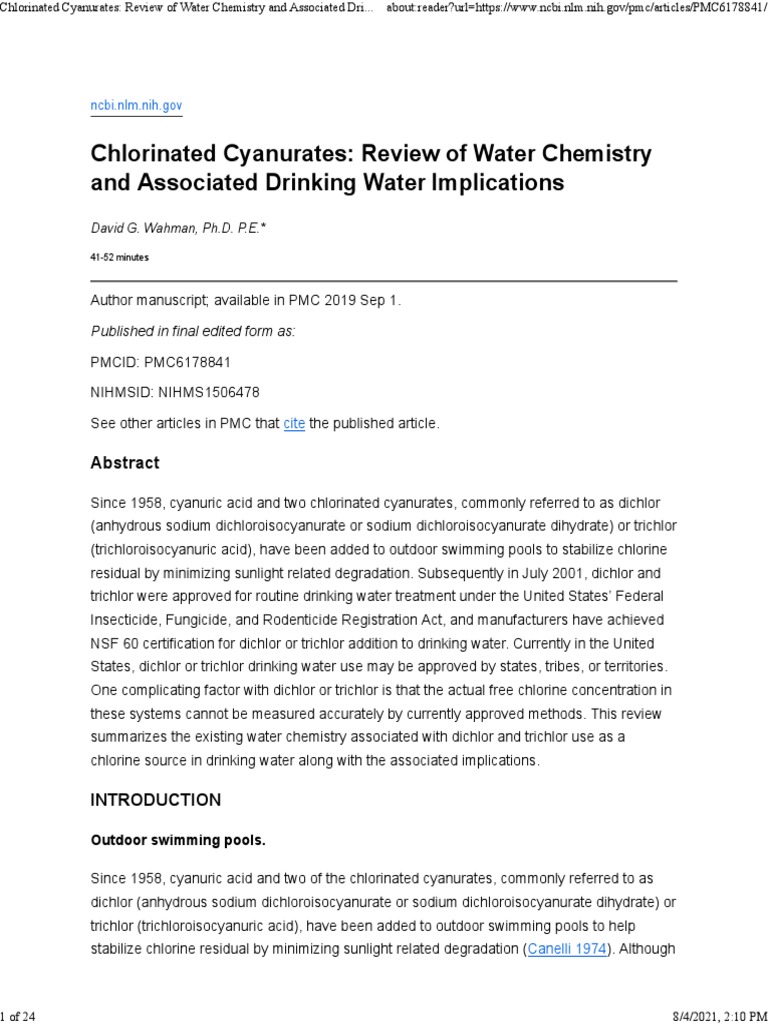 Chlorinated Cyanurates: Review of Water Chemistry and Associated Dri... about:reader?url=https://www.ncbi.nlm.nih.gov/pmc/articles/PMC6178841/

ncbi.nlm.nih.gov

Chlorinated Cyanurates: Review of Water Chemistry and Associated Drinking Water Implications

David G. Wahman, Ph.D. P.E.*

41-52 minutes

Author manuscript; available in PMC 2019 Sep 1.

Published in final edited form as:

PMCID: PMC6178841

NIHMSID: NIHMS1506478

See other articles in PMC that cite the published article.

Abstract

Since 1958, cyanuric acid and two chlorinated cyanurates, commonly referred to as dichlor (anhydrous sodium dichloroisocyanurate or sodium dichloroisocyanurate dihydrate) or trichlor (trichloroisocyanuric acid), have been added to outdoor swimming pools to stabilize chlorine residual by minimizing sunlight related degradation. Subsequently in July 2001, dichlor and trichlor were approved for routine drinking water treatment under the United States' Federal Insecticide, Fungicide, and Rodenticide Registration Act, and manufacturers have achieved NSF 60 certification for dichlor or trichlor addition to drinking water. Currently in the United States, dichlor or trichlor drinking water use may be approved by states, tribes, or territories. One complicating factor with dichlor or trichlor is that the actual free chlorine concentration in these systems cannot be measured accurately by currently approved methods. This review summarizes the existing water chemistry associated with dichlor and trichlor use as a chlorine source in drinking water along with the associated implications.

INTRODUCTION

Outdoor swimming pools.

Since 1958, cyanuric acid and two of the chlorinated cyanurates, commonly referred to as dichlor (anhydrous sodium dichloroisocyanurate or sodium dichloroisocyanurate dihydrate) or trichlor (trichloroisocyanuric acid), have been added to outdoor swimming pools to help stabilize chlorine residual by minimizing sunlight related degradation (Canelli 1974). Although

1 of 24 8/4/2021, 2:10 PM